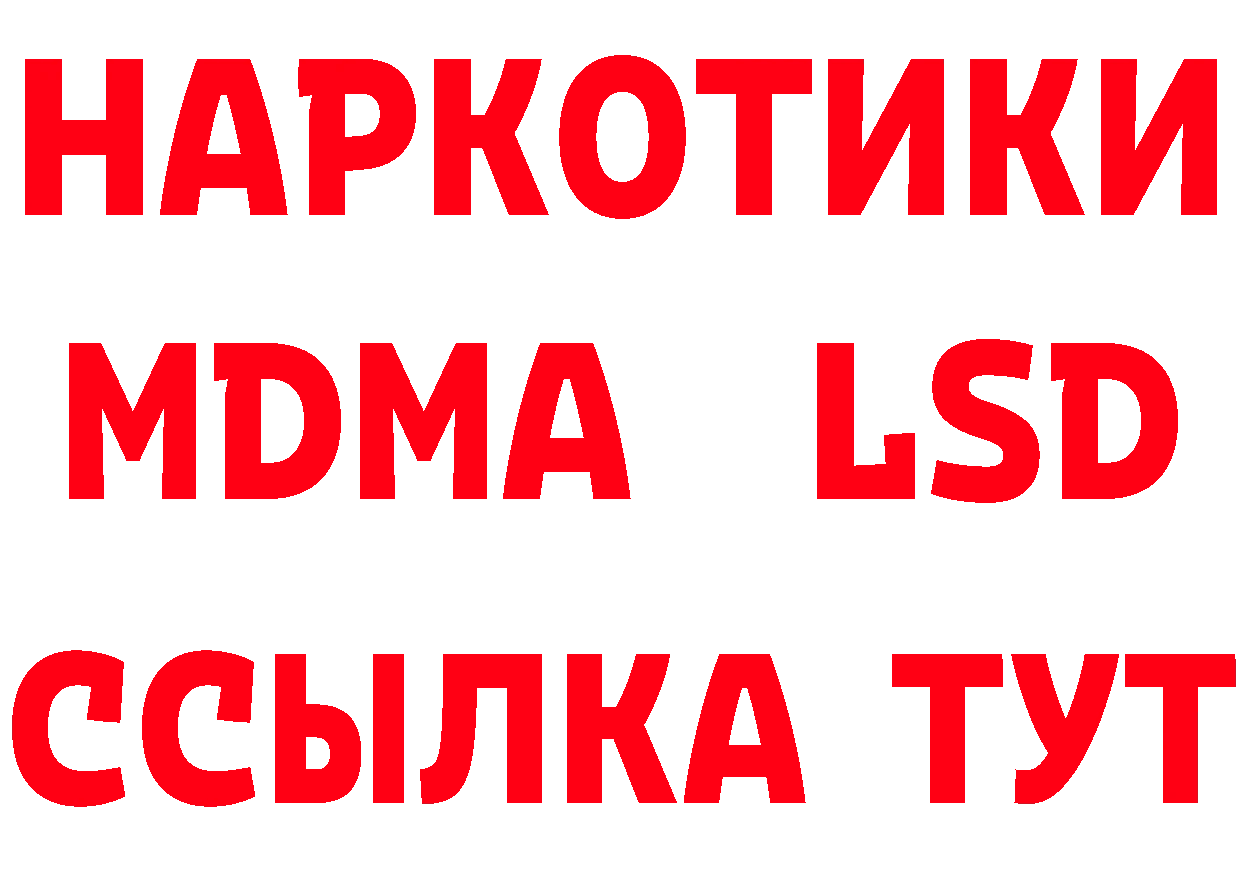 НАРКОТИКИ
MDMA LSD
ССЫЛКА ТУТ